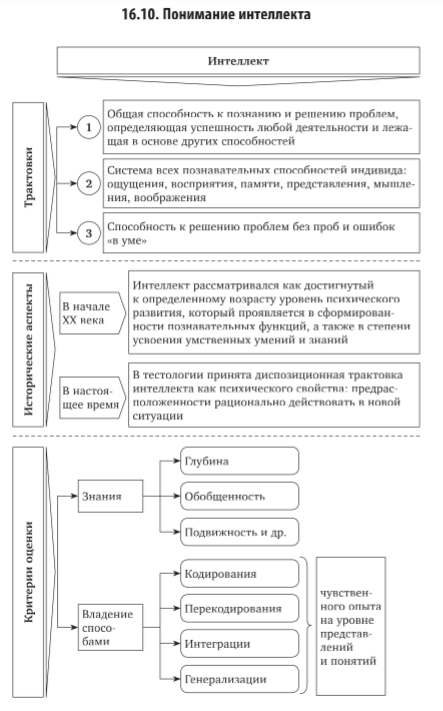 16.10. Понимание интеллекта

Интеллект

Трактовки

1 Общая способность к познанию и решению проблем, определяющая успешность любой деятельности и лежащая в основе других способностей

2 Система всех познавательных способностей индивида: ощущения, восприятия, памяти, представления, мышления, воображения

3 Способность к решению проблем без проб и ошибок «в уме»

Исторические аспекты

В начале XX века

Интеллект рассматривался как достигнутый к определенному возрасту уровень психического развития, который проявляется в сформированности познавательных функций, а также в степени усвоения умственных умений и знаний

В настоящее время

В тестологии принята диспозиционная трактовка интеллекта как психического свойства: предрасположенности рационально действовать в новой ситуации

Критерии оценки

Знания

Глубина

Обобщенность

Подвижность и др.

Владение способами

Кодирования

Перекодирования

Интеграции

Генерализации

чувственного опыта на уровне представлений и понятий